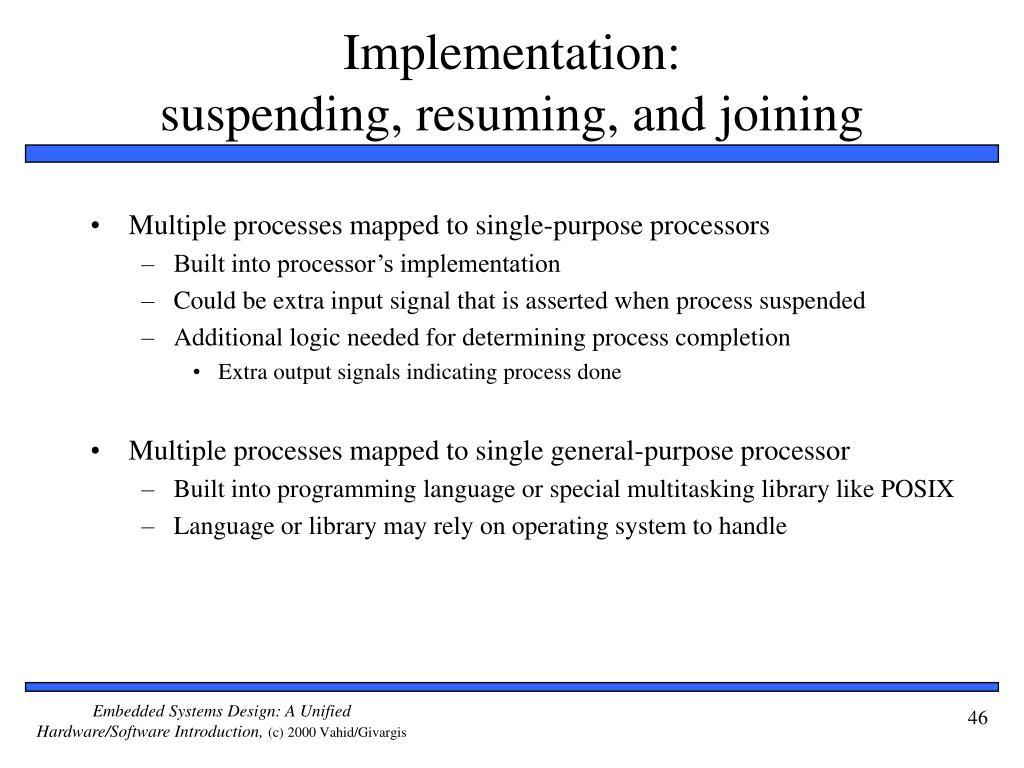 Implementation:
suspending, resuming, and joining

• Multiple processes mapped to single-purpose processors
– Built into processor’s implementation
– Could be extra input signal that is asserted when process suspended
– Additional logic needed for determining process completion
• Extra output signals indicating process done

• Multiple processes mapped to single general-purpose processor
– Built into programming language or special multitasking library like POSIX
– Language or library may rely on operating system to handle

Embedded Systems Design: A Unified Hardware/Software Introduction, (c) 2000 Vahid/Givargis

46